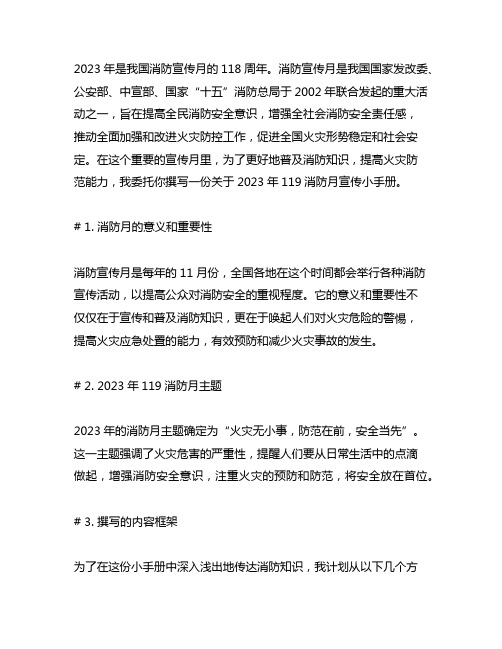 2023 年是我国消防宣传月的 118 周年。消防宣传月是我国国家发改委、公安部、中宣部、国家“十五”消防总局于 2002 年联合发起的重大活动之一，旨在提高全民消防安全意识，增强全社会消防安全责任感，推动全面加强和改进火灾防控工作，促进全国火灾形势稳定和社会安定。在这个重要的宣传月里，为了更好地普及消防知识，提高火灾防范能力，我委托你撰写一份关于 2023 年 119 消防月宣传小手册。

# 1. 消防月的意义和重要性

消防宣传月是每年的 11 月份，全国各地在这个时间都会举行各种消防宣传活动，以提高公众对消防安全的重视程度。它的意义和重要性不仅仅在于宣传和普及消防知识，更在于唤起人们对火灾危险的警惕，提高火灾应急处置的能力，有效预防和减少火灾事故的发生。

# 2. 2023 年 119 消防月主题

2023 年的消防月主题确定为“火灾无小事，防范在前，安全当先”。这一主题强调了火灾危害的严重性，提醒人们要从日常生活中的点滴做起，增强消防安全意识，注重火灾的预防和防范，将安全放在首位。

# 3. 撰写的内容框架

为了在这份小手册中深入浅出地传达消防知识，我计划从以下几个方